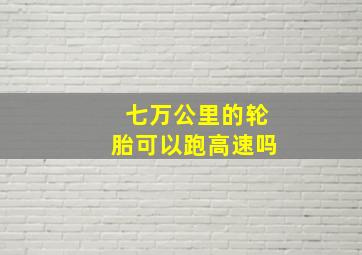 七万公里的轮胎可以跑高速吗